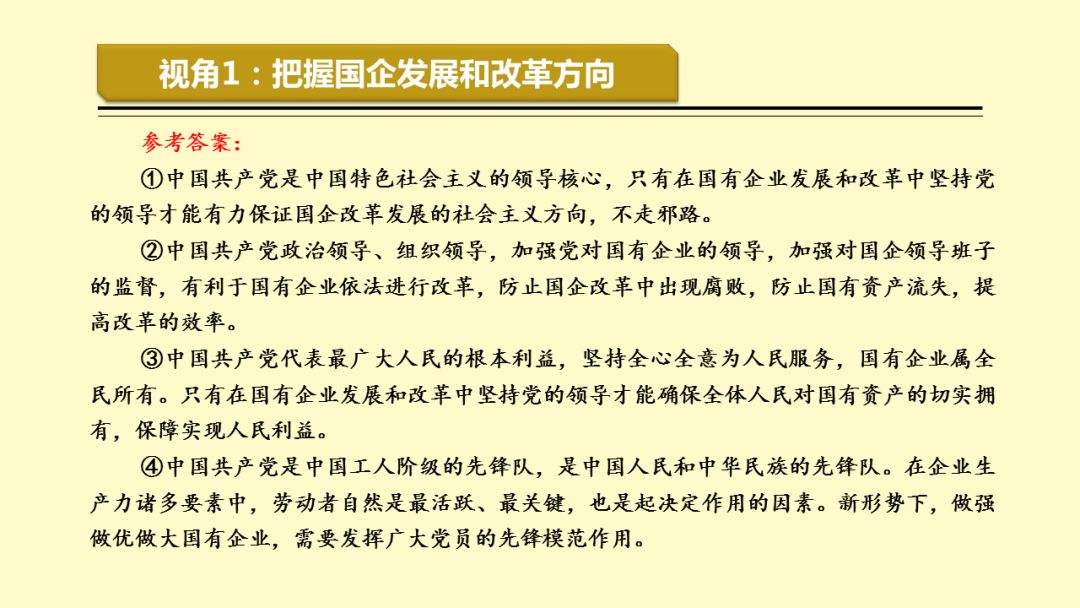 视角1：把握国企发展和改革方向

参考答案：

①中国共产党是中国特色社会主义的领导核心，只有在国有企业发展和改革中坚持党的领导才能有力保证国企改革发展的社会主义方向，不走邪路。

②中国共产党政治领导、组织领导，加强党对国有企业的领导，加强对国企领导班子的监督，有利于国有企业依法进行改革，防止国企改革中出现腐败，防止国有资产流失，提高改革的效率。

③中国共产党代表最广大人民的根本利益，坚持全心全意为人民服务，国有企业属全民所有。只有在国有企业发展和改革中坚持党的领导才能确保全体人民对国有资产的切实拥有，保障实现人民利益。

④中国共产党是中国工人阶级的先锋队，是中国人民和中华民族的先锋队。在企业生产力诸多要素中，劳动者自然是最活跃、最关键，也是起决定作用的因素。新形势下，做强做优做大国有企业，需要发挥广大党员的先锋模范作用。